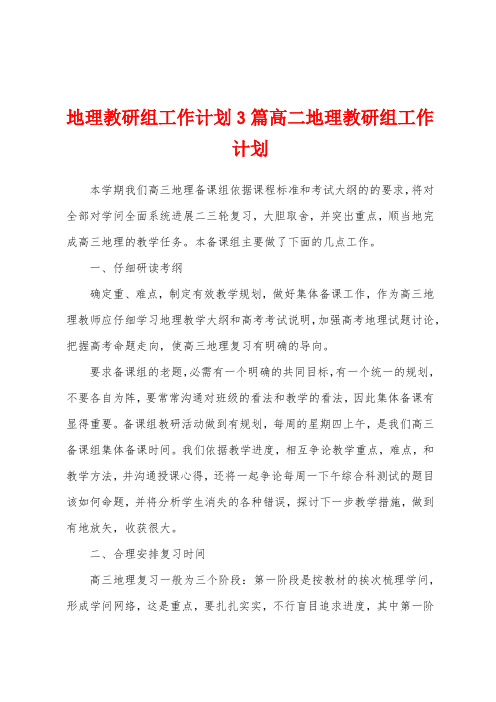 地理教研组工作计划3篇高二地理教研组工作计划

本学期我们高三地理备课组依据课程标准和考试大纲的的要求，将对全部对学问全面系统进展二三轮复习，大胆取舍，并突出重点，顺当地完成高三地理的教学任务。本备课组主要做了下面的几点工作。

一、仔细研读考纲

确定重、难点，制定有效教学规划，做好集体备课工作，作为高三地理教师应仔细学习地理教学大纲和高考考试说明，加强高考地理试题讨论，把握高考命题走向，使高三地理复习有明确的导向。

要求备课组的老题，必需有一个明确的共同目标，有一个统一的规划，不要各自为阵，要常常沟通对班级的看法和教学的看法，因此集体备课有显得重要。备课组教研活动做到有规划，每周的星期四上午，是我们高三备课组集体备课时间。我们依据教学进度，相互争论教学重点，难点，和教学方法，并沟通授课心得，还将一起争论每周一下午综合科测试的题目该如何命题，并将分析学生消失的各种错误，探讨下一步教学措施，做到有地放矢，收获很大。

二、合理安排复习时间

高三地理复习一般为三个阶段：第一阶段是按教材的挨次梳理学问，形成学问网络，这是重点，要扎扎实实，不行盲目追求进度，其中第一阶